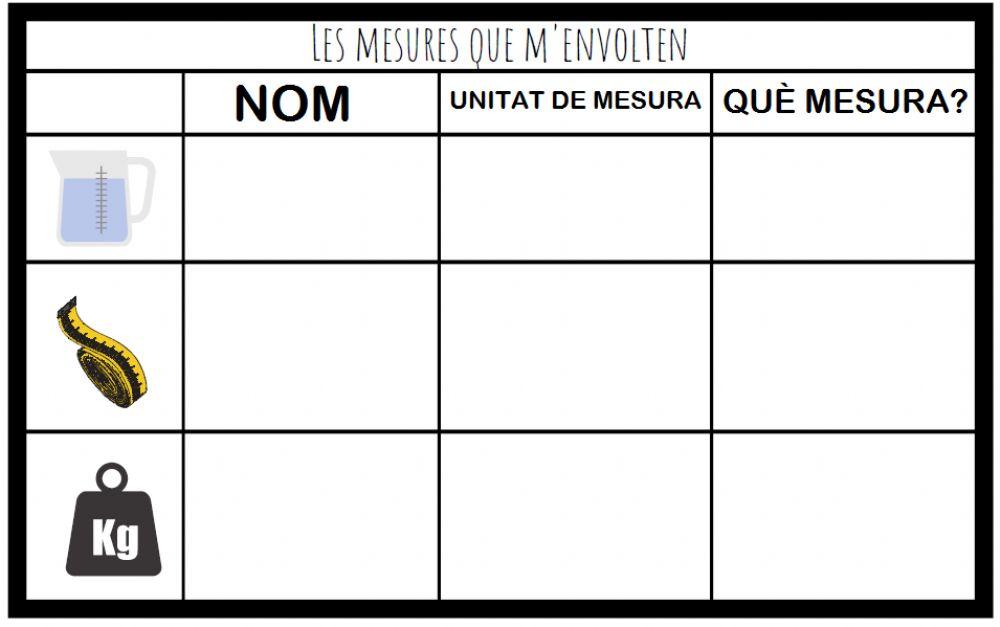 LES MESURES QUE M'ENVOLTEN

| | NOM | UNITAT DE MESURA | QUÈ MESURA? |
|---|---|---|---|
| | | | |
| | | | |
| Kg | | | |